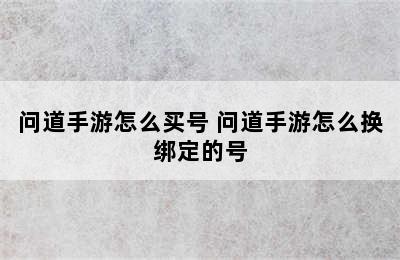 问道手游怎么买号 问道手游怎么换绑定的号